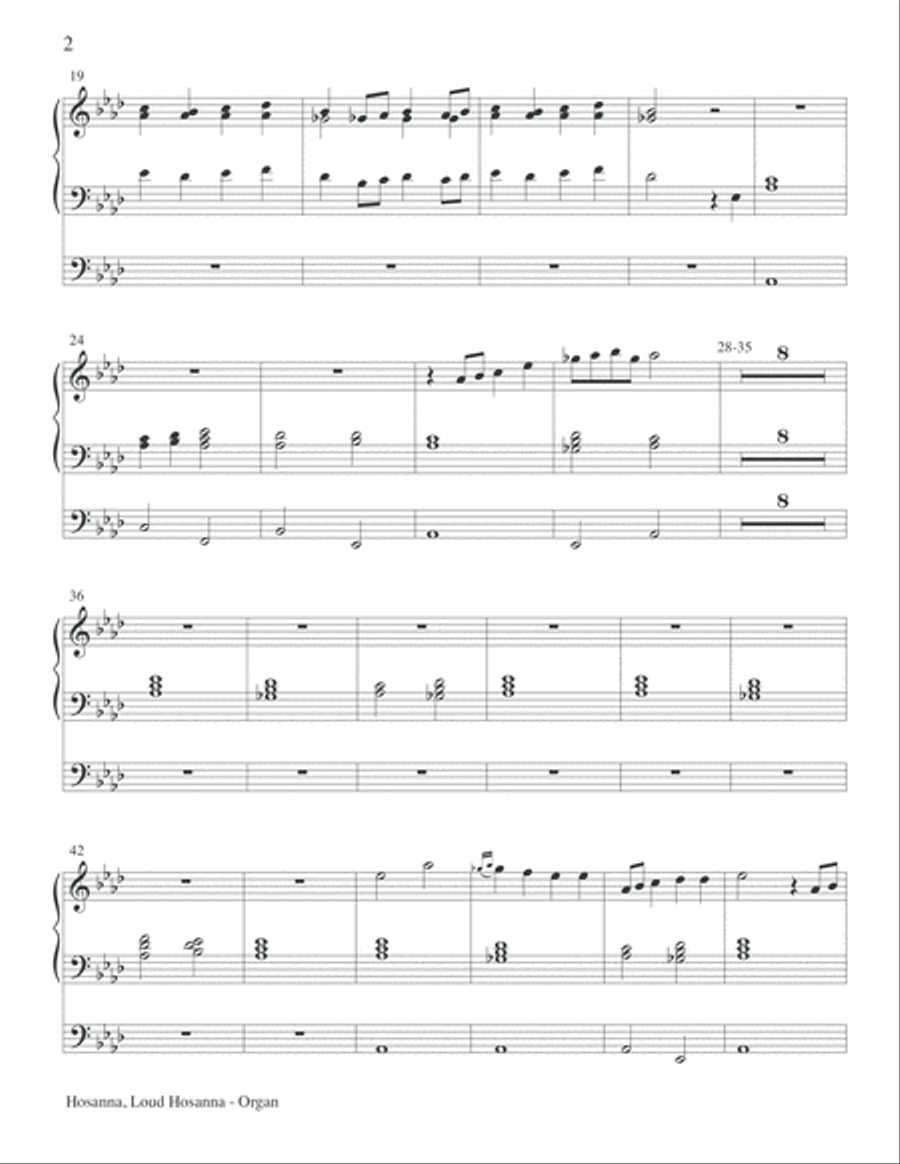 2

19

24

28-35

8

8

8

36

42

Hosanna, Loud Hosanna - Organ